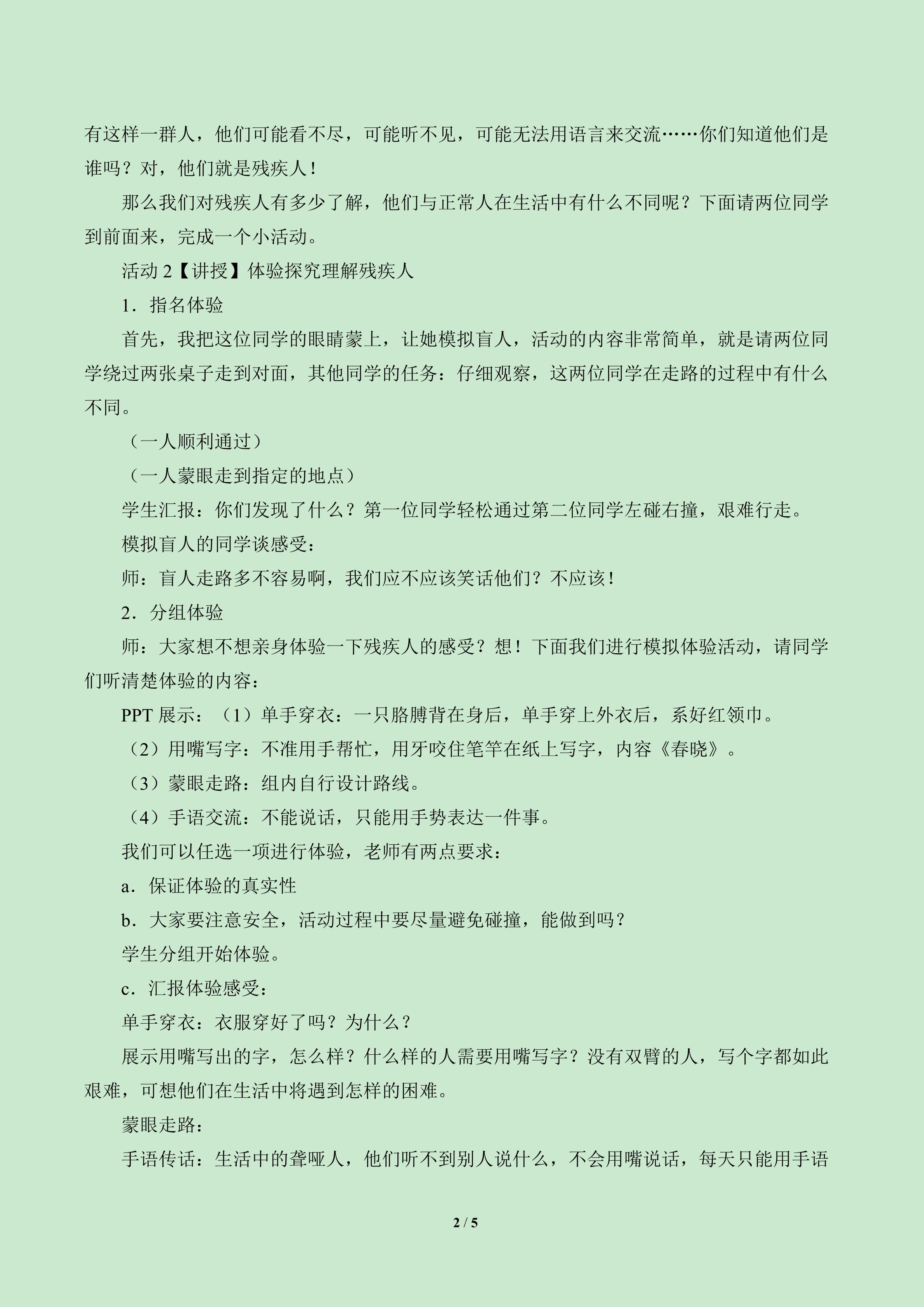 有这样一群人，他们可能看不尽，可能听不见，可能无法用语言来交流……你们知道他们是谁吗？对，他们就是残疾人！

那么我们对残疾人有多少了解，他们与正常人在生活中有什么不同呢？下面请两位同学到前面来，完成一个小活动。

活动2【讲授】体验探究理解残疾人

1．指名体验

首先，我把这位同学的眼睛蒙上，让她模拟盲人，活动的内容非常简单，就是请两位同学绕过两张桌子走到对面，其他同学的任务：仔细观察，这两位同学在走路的过程中有什么不同。

（一人顺利通过）

（一人蒙眼走到指定的地点）

学生汇报：你们发现了什么？第一位同学轻松通过第二位同学左碰右撞，艰难行走。

模拟盲人的同学谈感受：

师：盲人走路多不容易啊，我们应不应该笑话他们？不应该！

2．分组体验

师：大家想不想亲身体验一下残疾人的感受？想！下面我们进行模拟体验活动，请同学们听清楚体验的内容：

PPT展示：（1）单手穿衣：一只胳膊背在身后，单手穿上外衣后，系好红领巾。

（2）用嘴写字：不准用手帮忙，用牙咬住笔竿在纸上写字，内容《春晓》。

（3）蒙眼走路：组内自行设计路线。

（4）手语交流：不能说话，只能用手势表达一件事。

我们可以任选一项进行体验，老师有两点要求：

a．保证体验的真实性

b．大家要注意安全，活动过程中要尽量避免碰撞，能做到吗？

学生分组开始体验。

c．汇报体验感受：

单手穿衣：衣服穿好了吗？为什么？

展示用嘴写出的字，怎么样？什么样的人需要用嘴写字？没有双臂的人，写个字都如此艰难，可想他们在生活中将遇到怎样的困难。

蒙眼走路：

手语传话：生活中的聋哑人，他们听不到别人说什么，不会用嘴说话，每天只能用手语

2 / 5